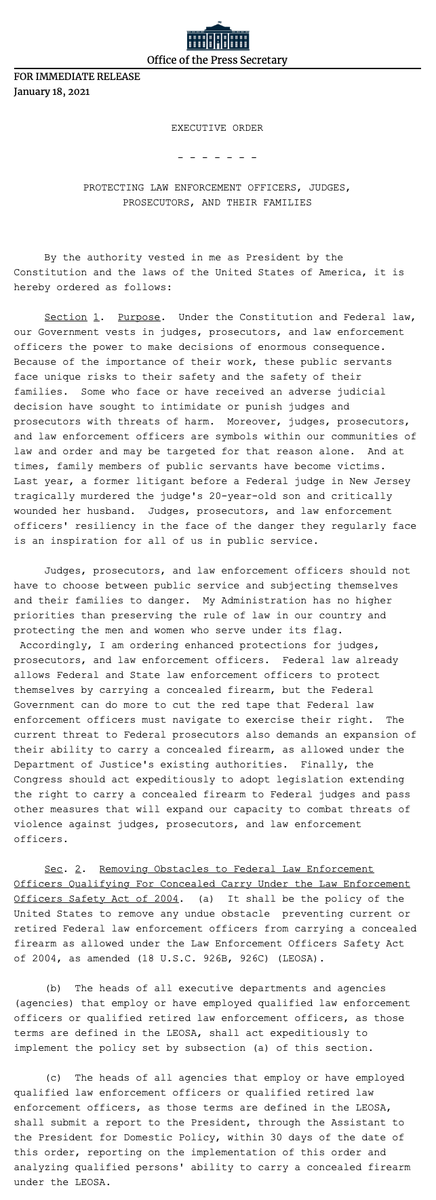 Office of the Press Secretary

FOR IMMEDIATE RELEASE
January 18, 2021

EXECUTIVE ORDER

- - - - - - -

PROTECTING LAW ENFORCEMENT OFFICERS, JUDGES, PROSECUTORS, AND THEIR FAMILIES

By the authority vested in me as President by the Constitution and the laws of the United States of America, it is hereby ordered as follows:

Section 1. Purpose. Under the Constitution and Federal law, our Government vests in judges, prosecutors, and law enforcement officers the power to make decisions of enormous consequence. Because of the importance of their work, these public servants face unique risks to their safety and the safety of their families. Some who face or have received an adverse judicial decision have sought to intimidate or punish judges and prosecutors with threats of harm. Moreover, judges, prosecutors, and law enforcement officers are symbols within our communities of law and order and may be targeted for that reason alone. And at times, family members of public servants have become victims. Last year, a former litigant before a Federal judge in New Jersey tragically murdered the judge's 20-year-old son and critically wounded her husband. Judges, prosecutors, and law enforcement officers' resiliency in the face of the danger they regularly face is an inspiration for all of us in public service.

Judges, prosecutors, and law enforcement officers should not have to choose between public service and subjecting themselves and their families to danger. My Administration has no higher priorities than preserving the rule of law in our country and protecting the men and women who serve under its flag. Accordingly, I am ordering enhanced protections for judges, prosecutors, and law enforcement officers. Federal law already allows Federal and State law enforcement officers to protect themselves by carrying a concealed firearm, but the Federal Government can do more to cut the red tape that Federal law enforcement officers must navigate to exercise their right. The current threat to Federal prosecutors also demands an expansion of their ability to carry a concealed firearm, as allowed under the Department of Justice's existing authorities. Finally, the Congress should act expeditiously to adopt legislation extending the right to carry a concealed firearm to Federal judges and pass other measures that will expand our capacity to combat threats of violence against judges, prosecutors, and law enforcement officers.

Sec. 2. Removing Obstacles to Federal Law Enforcement Officers Qualifying For Concealed Carry Under the Law Enforcement Officers Safety Act of 2004. (a) It shall be the policy of the United States to remove any undue obstacle preventing current or retired Federal law enforcement officers from carrying a concealed firearm as allowed under the Law Enforcement Officers Safety Act of 2004, as amended (18 U.S.C. 926B, 926C) (LEOSA).

(b) The heads of all executive departments and agencies (agencies) that employ or have employed qualified law enforcement officers or qualified retired law enforcement officers, as those terms are defined in the LEOSA, shall act expeditiously to implement the policy set by subsection (a) of this section.

(c) The heads of all agencies that employ or have employed qualified law enforcement officers or qualified retired law enforcement officers, as those terms are defined in the LEOSA, shall submit a report to the President, through the Assistant to the President for Domestic Policy, within 30 days of the date of this order, reporting on the implementation of this order and analyzing qualified persons' ability to carry a concealed firearm under the LEOSA.